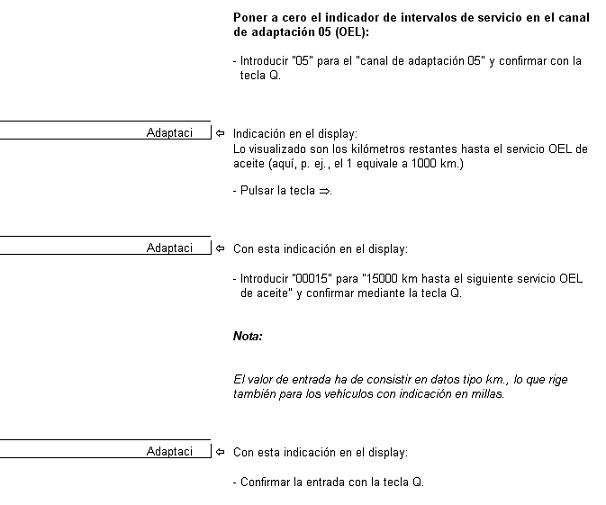 Poner a cero el indicador de intervalos de servicio en el canal de adaptación 05 (OEL):

- Introducir "05" para el "canal de adaptación 05" y confirmar con la tecla Q.

Adaptaci

⇦ Indicación en el display:
Lo visualizado son los kilómetros restantes hasta el servicio OEL de aceite (aquí, p. ej., el 1 equivale a 1000 km.)

- Pulsar la tecla ⇒.

Adaptaci

⇦ Con esta indicación en el display:

- Introducir "00015" para "15000 km hasta el siguiente servicio OEL de aceite" y confirmar mediante la tecla Q.

Nota:

El valor de entrada ha de consistir en datos tipo km., lo que rige también para los vehículos con indicación en millas.

Adaptaci

⇦ Con esta indicación en el display:

- Confirmar la entrada con la tecla Q.